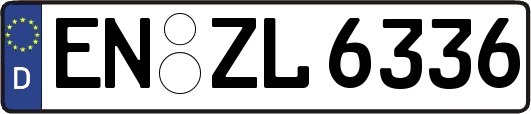 D
EN ZL 6336